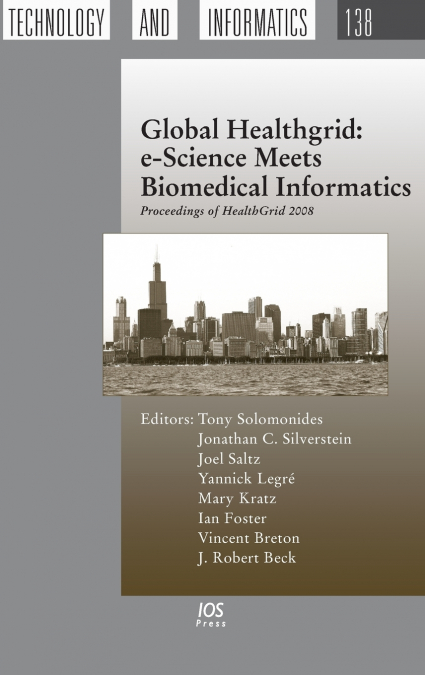 TECHNOLOGY AND INFORMATICS 138

Global Healthgrid: e-Science Meets Biomedical Informatics

Proceedings of HealthGrid 2008

Editors: Tony Solomonides
Jonathan C. Silverstein
Joel Saltz
Yannick Legré
Mary Kratz
Ian Foster
Vincent Breton
J. Robert Beck

IOS Press